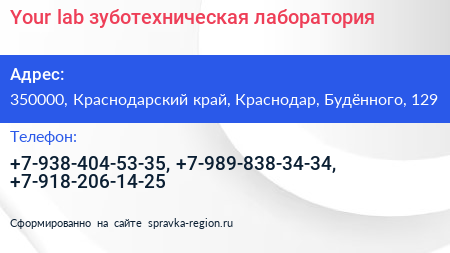 Your lab зуботехническая лаборатория

Адрес:

350000, Краснодарский край, Краснодар, Будённого, 129

Телефон:

+7-938-404-53-35, +7-989-838-34-34, +7-918-206-14-25

Сформированно на сайте spravka-region.ru